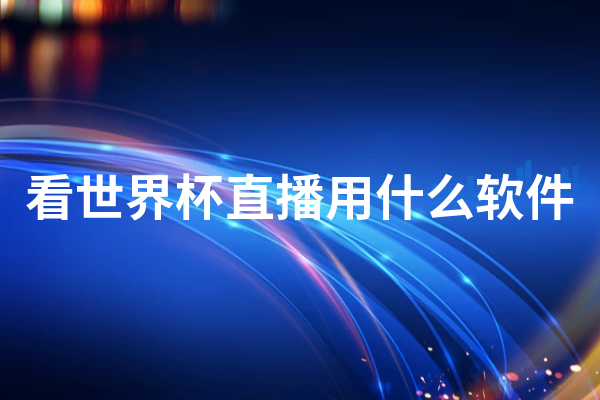 看世界杯直播用什么软件